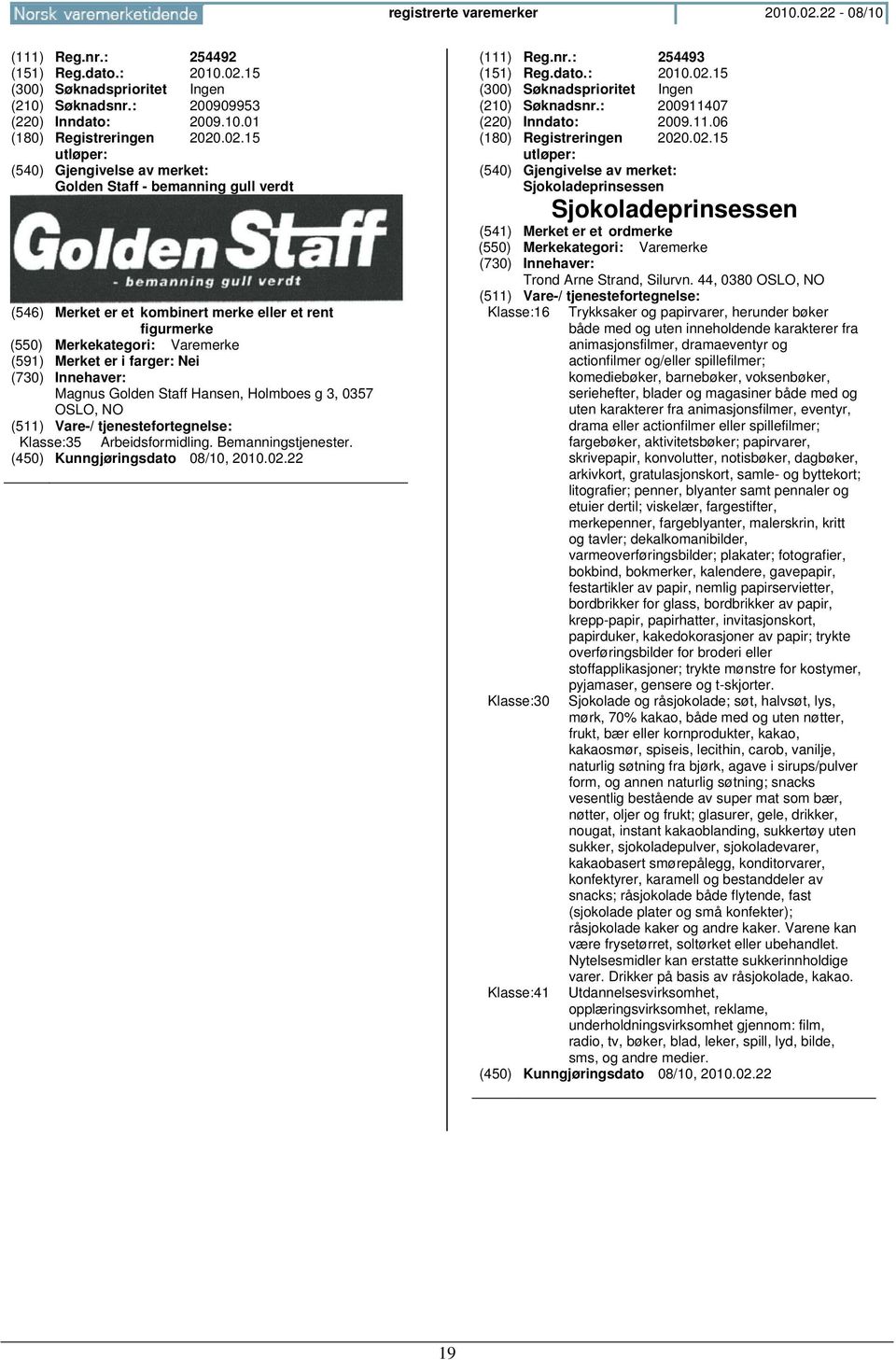 Norsk varemerketidende registrerte varemerker 2010.02.22 - 08/10

(111) Reg.nr.: 254492
(151) Reg.dato.: 2010.02.15
(300) Søknadsprioritet Ingen
(210) Søknadsnr.: 200909953
(220) Inndato: 2009.10.01
(180) Registreringen utløper: 2020.02.15
(540) Gjengivelse av merket:
Golden Staff - bemanning gull verdt

Golden Staff
- bemanning gull verdt

(546) Merket er et kombinert merke eller et rent figurmerke
(550) Merkekategori: Varemerke
(591) Merket er i farger: Nei
(730) Innehaver:
Magnus Golden Staff Hansen, Holmboes g 3, 0357 OSLO, NO
(511) Vare-/ tjenestefortegnelse:
Klasse:35 Arbeidsformidling. Bemanningstjenester.
(450) Kunngjøringsdato 08/10, 2010.02.22

(111) Reg.nr.: 254493
(151) Reg.dato.: 2010.02.15
(300) Søknadsprioritet Ingen
(210) Søknadsnr.: 200911407
(220) Inndato: 2009.11.06
(180) Registreringen utløper: 2020.02.15
(540) Gjengivelse av merket:
Sjokoladeprinsessen

Sjokoladeprinsessen

(541) Merket er et ordmerke
(550) Merkekategori: Varemerke
(730) Innehaver:
Trond Arne Strand, Silurvn. 44, 0380 OSLO, NO
(511) Vare-/ tjenestefortegnelse:
Klasse:16 Trykksaker og papirvarer, herunder bøker både med og uten inneholdende karakterer fra animasjonsfilmer, dramaeventyr og actionfilmer og/eller spillefilmer; komediebøker, barnebøker, voksenbøker, seriehefter, blader og magasiner både med og uten karakterer fra animasjonsfilmer, eventyr, drama eller actionfilmer eller spillefilmer; fargebøker, aktivitetsbøker; papirvarer, skrivepapir, konvolutter, notisbøker, dagbøker, arkivkort, gratulasjonskort, samle- og byttekort; litografier; penner, blyanter samt pennaler og etuier dertil; viskelær, fargestifter, merkepenner, fargeblyanter, malerskrin, kritt og tavler; dekalkomanibilder, varmeoverføringsbilder; plakater; fotografier, bokbind, bokmerker, kalendere, gavepapir, festartikler av papir, nemlig papirservietter, bordbrikker for glass, bordbrikker av papir, krepp-papir, papirhatter, invitasjonskort, papirduker, kakedokorasjoner av papir; trykte overføringsbilder for broderi eller stoffapplikasjoner; trykte mønstre for kostymer, pyjamaser, gensere og t-skjorter.
Klasse:30 Sjokolade og råsjokolade; søt, halvsøt, lys, mørk, 70% kakao, både med og uten nøtter, frukt, bær eller kornprodukter, kakao, kakaosmør, spiseis, lecithin, carob, vanilje, naturlig søtning fra bjørk, agave i sirups/pulver form, og annen naturlig søtning; snacks vesentlig bestående av super mat som bær, nøtter, oljer og frukt; glasurer, gele, drikker, nougat, instant kakaoblanding, sukkertøy uten sukker, sjokoladepulver, sjokoladevarer, kakaobasert smørepålegg, konditorvarer, konfektyrer, karamell og bestanddeler av snacks; råsjokolade både flytende, fast (sjokolade plater og små konfekter); råsjokolade kaker og andre kaker. Varene kan være frysetørret, soltørket eller ubehandlet. Nytelsesmidler kan erstatte sukkerinnholdige varer. Drikker på basis av råsjokolade, kakao.
Klasse:41 Utdannelsesvirksomhet, opplæringsvirksomhet, reklame, underholdningsvirksomhet gjennom: film, radio, tv, bøker, blad, leker, spill, lyd, bilde, sms, og andre medier.
(450) Kunngjøringsdato 08/10, 2010.02.22

19